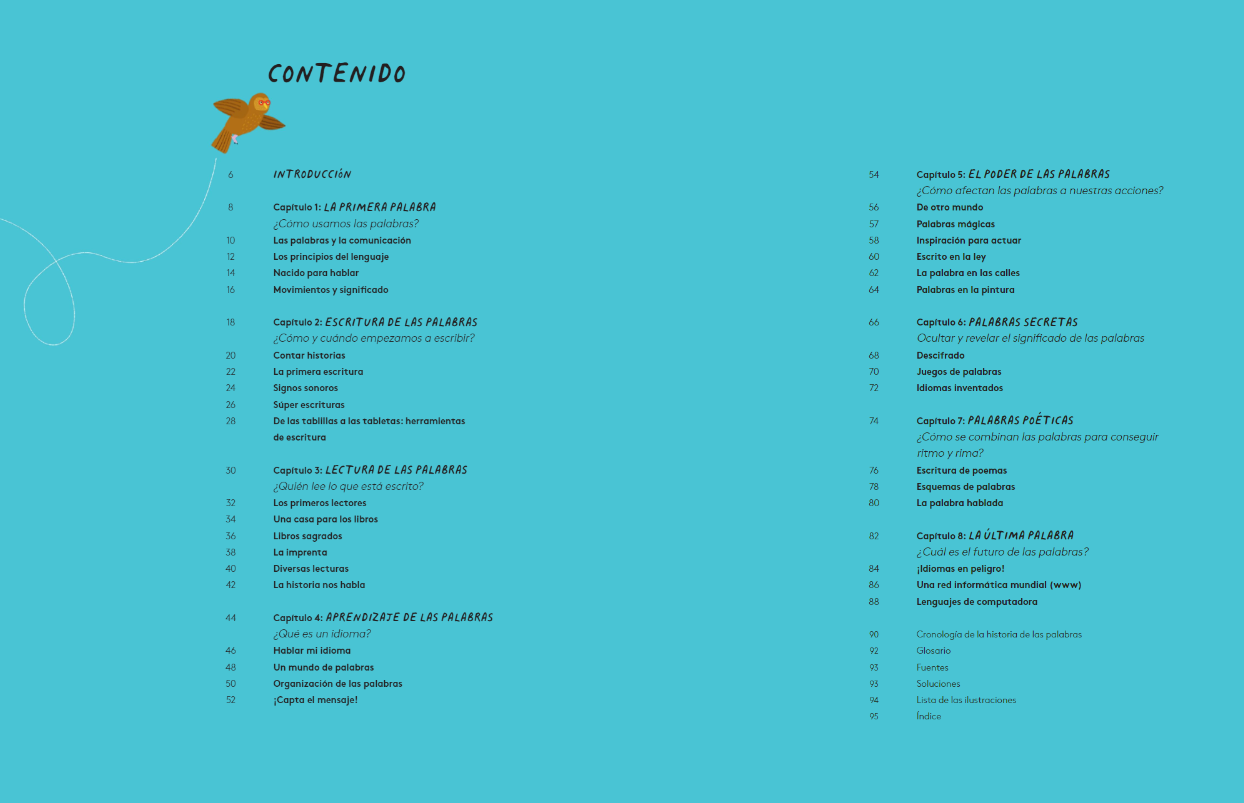 CONTENIDO

6 INTRODUCCIÓN

8 Capítulo 1: LA PRIMERA PALABRA
¿Cómo usamos las palabras?
10 Las palabras y la comunicación
12 Los principios del lenguaje
14 Nacido para hablar
16 Movimientos y significado

18 Capítulo 2: ESCRITURA DE LAS PALABRAS
¿Cómo y cuándo empezamos a escribir?
20 Contar historias
22 La primera escritura
24 Signos sonoros
26 Súper escrituras
28 De las tablillas a las tabletas: herramientas de escritura

30 Capítulo 3: LECTURA DE LAS PALABRAS
¿Quién lee lo que está escrito?
32 Los primeros lectores
34 Una casa para los libros
36 Libros sagrados
38 La imprenta
40 Diversas lecturas
42 La historia nos habla

44 Capítulo 4: APRENDIZAJE DE LAS PALABRAS
¿Qué es un idioma?
46 Hablar mi idioma
48 Un mundo de palabras
50 Organización de las palabras
52 ¡Capta el mensaje!

54 Capítulo 5: EL PODER DE LAS PALABRAS
¿Cómo afectan las palabras a nuestras acciones?
56 De otro mundo
57 Palabras mágicas
58 Inspiración para actuar
60 Escrito en la ley
62 La palabra en las calles
64 Palabras en la pintura

66 Capítulo 6: PALABRAS SECRETAS
Ocultar y revelar el significado de las palabras
68 Descifrado
70 Juegos de palabras
72 Idiomas inventados

74 Capítulo 7: PALABRAS POÉTICAS
¿Cómo se combinan las palabras para conseguir ritmo y rima?
76 Escritura de poemas
78 Esquemas de palabras
80 La palabra hablada

82 Capítulo 8: LA ÚLTIMA PALABRA
¿Cuál es el futuro de las palabras?
84 ¡Idiomas en peligro!
86 Una red informática mundial (www)
88 Lenguajes de computadora

90 Cronología de la historia de las palabras
92 Glosario
93 Fuentes
93 Soluciones
94 Lista de las ilustraciones
95 Índice